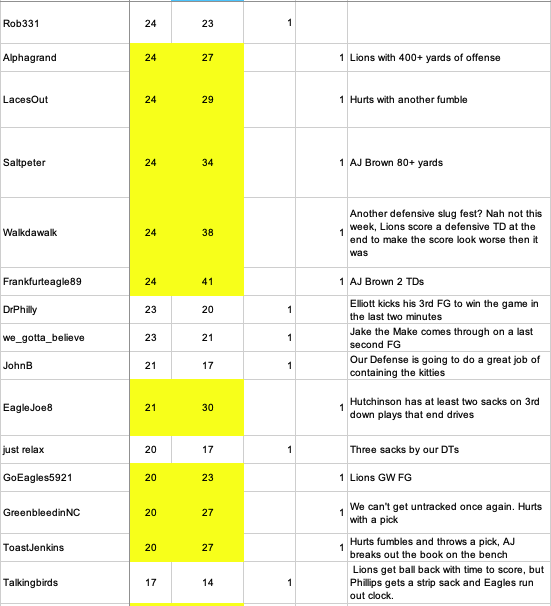 | | | | | | |
|---|---|---|---|---|---|
| Rob331 | 24 | 23 | 1 | | |
| Alphagrand | 24 | 27 | | 1 | Lions with 400+ yards of offense |
| LacesOut | 24 | 29 | | 1 | Hurts with another fumble |
| Saltpeter | 24 | 34 | | 1 | AJ Brown 80+ yards |
| Walkdawalk | 24 | 38 | | 1 | Another defensive slug fest? Nah not this week, Lions score a defensive TD at the end to make the score look worse then it was |
| Frankfurteagle89 | 24 | 41 | | 1 | AJ Brown 2 TDs |
| DrPhilly | 23 | 20 | 1 | | Elliott kicks his 3rd FG to win the game in the last two minutes |
| we_gotta_believe | 23 | 21 | 1 | | Jake the Make comes through on a last second FG |
| JohnB | 21 | 17 | 1 | | Our Defense is going to do a great job of containing the kitties |
| EagleJoe8 | 21 | 30 | | 1 | Hutchinson has at least two sacks on 3rd down plays that end drives |
| just relax | 20 | 17 | 1 | | Three sacks by our DTs |
| GoEagles5921 | 20 | 23 | | 1 | Lions GW FG |
| GreenbleedinNC | 20 | 27 | | 1 | We can't get untracked once again. Hurts with a pick |
| ToastJenkins | 20 | 27 | | 1 | Hurts fumbles and throws a pick, AJ breaks out the book on the bench |
| Talkingbirds | 17 | 14 | 1 | | Lions get ball back with time to score, but Phillips gets a strip sack and Eagles run out clock. |